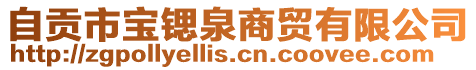 自贡市宝锶泉商贸有限公司
http://zgpollyellis.cn.coovee.com